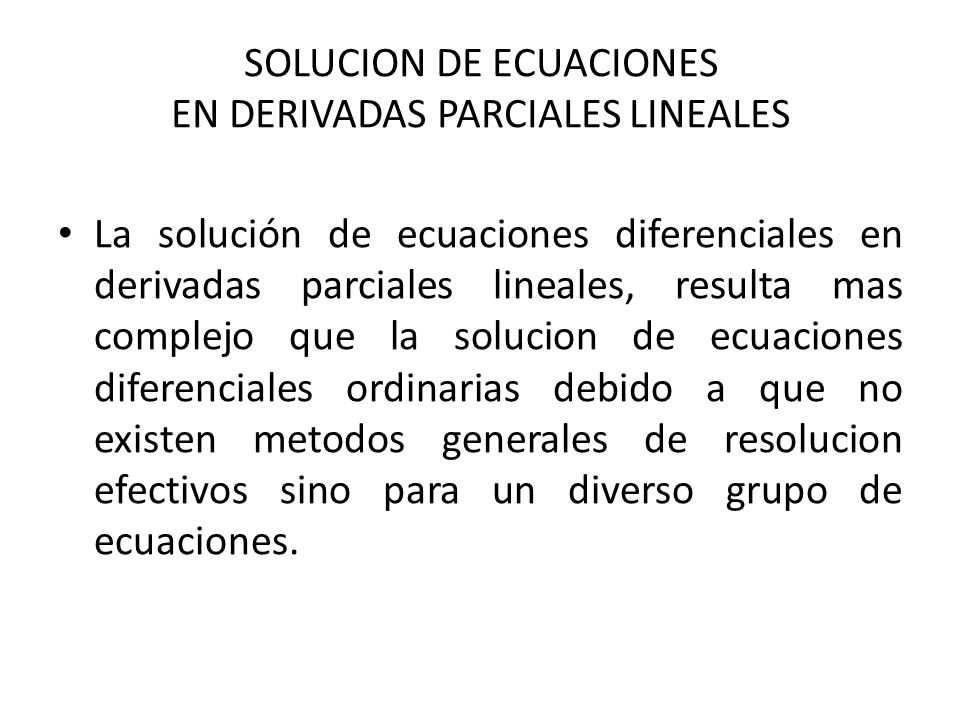 SOLUCION DE ECUACIONES
EN DERIVADAS PARCIALES LINEALES

• La solución de ecuaciones diferenciales en derivadas parciales lineales, resulta mas complejo que la solucion de ecuaciones diferenciales ordinarias debido a que no existen metodos generales de resolucion efectivos sino para un diverso grupo de ecuaciones.